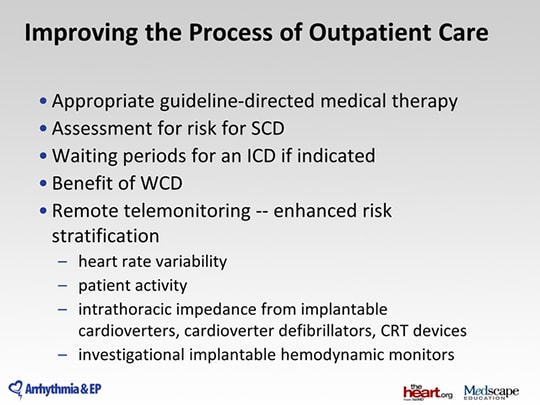 Improving the Process of Outpatient Care

• Appropriate guideline-directed medical therapy
• Assessment for risk for SCD
• Waiting periods for an ICD if indicated
• Benefit of WCD
• Remote telemonitoring -- enhanced risk stratification
  – heart rate variability
  – patient activity
  – intrathoracic impedance from implantable cardioverters, cardioverter defibrillators, CRT devices
  – investigational implantable hemodynamic monitors

Arrhythmia & EP

the heart.org

Medscape EDUCATION